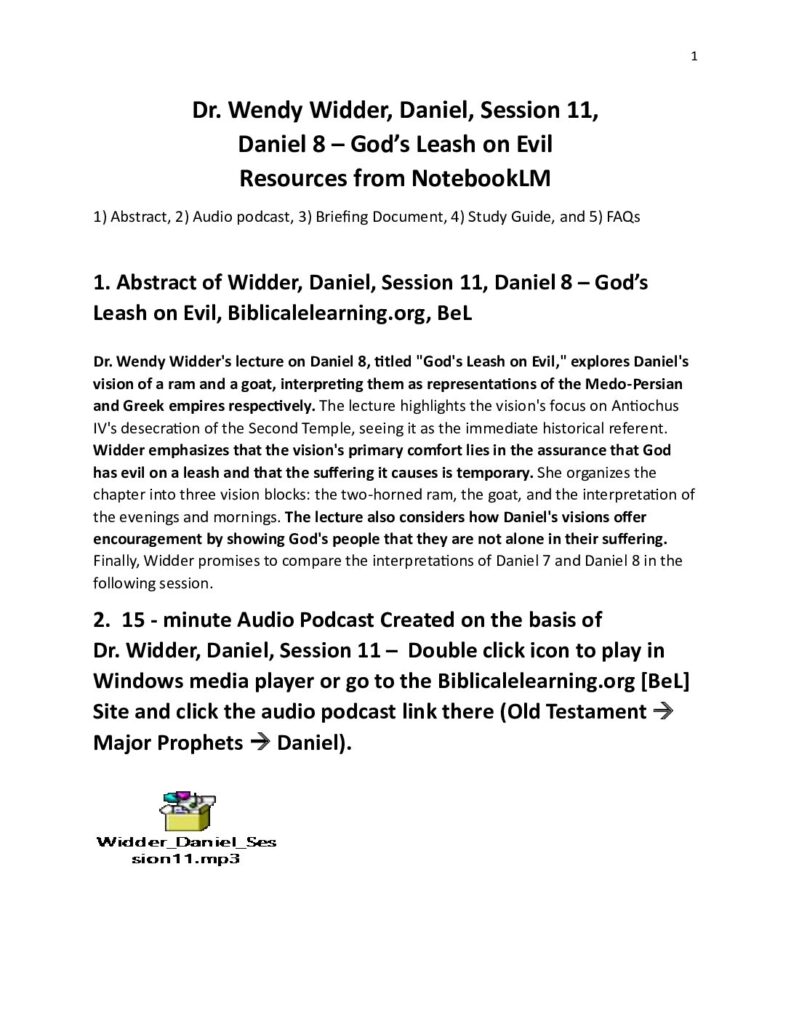 1

Dr. Wendy Widder, Daniel, Session 11,
Daniel 8 – God's Leash on Evil
Resources from NotebookLM

1) Abstract, 2) Audio podcast, 3) Briefing Document, 4) Study Guide, and 5) FAQs

1. Abstract of Widder, Daniel, Session 11, Daniel 8 – God's Leash on Evil, Biblicalelearning.org, BeL

Dr. Wendy Widder's lecture on Daniel 8, titled "God's Leash on Evil," explores Daniel's vision of a ram and a goat, interpreting them as representations of the Medo-Persian and Greek empires respectively. The lecture highlights the vision's focus on Antiochus IV's desecration of the Second Temple, seeing it as the immediate historical referent. Widder emphasizes that the vision's primary comfort lies in the assurance that God has evil on a leash and that the suffering it causes is temporary. She organizes the chapter into three vision blocks: the two-horned ram, the goat, and the interpretation of the evenings and mornings. The lecture also considers how Daniel's visions offer encouragement by showing God's people that they are not alone in their suffering. Finally, Widder promises to compare the interpretations of Daniel 7 and Daniel 8 in the following session.

2. 15 - minute Audio Podcast Created on the basis of Dr. Widder, Daniel, Session 11 – Double click icon to play in Windows media player or go to the Biblicalelearning.org [BeL] Site and click the audio podcast link there (Old Testament → Major Prophets → Daniel).

Widder_Daniel_Session11.mp3